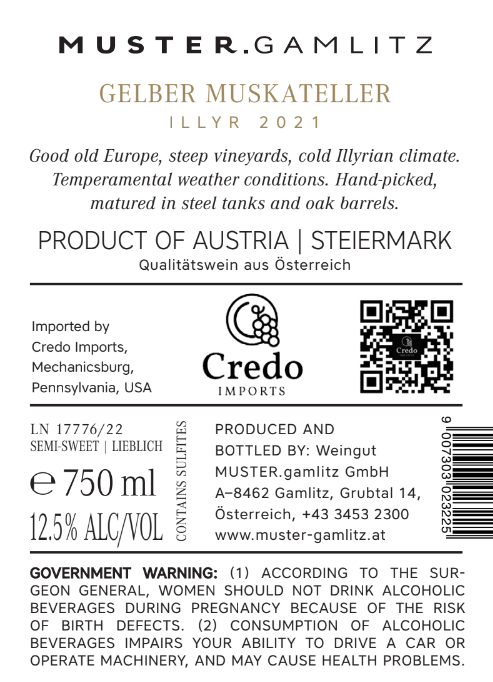 MUSTER.GAMLITZ

GELBER MUSKATELLER
ILLYR 2021

Good old Europe, steep vineyards, cold Illyrian climate. Temperamental weather conditions. Hand-picked, matured in steel tanks and oak barrels.

PRODUCT OF AUSTRIA | STEIERMARK
Qualitätswein aus Österreich

Imported by
Credo Imports,
Mechanicsburg,
Pennsylvania, USA

Credo
IMPORTS

LN 17776/22
SEMI-SWEET | LIEBLICH
℮ 750 ml
12.5% ALC/VOL

CONTAINS SULFITES

PRODUCED AND
BOTTLED BY: Weingut
MUSTER.gamlitz GmbH
A–8462 Gamlitz, Grubtal 14,
Österreich, +43 3453 2300
www.muster-gamlitz.at

9 007303 023225

GOVERNMENT WARNING: (1) ACCORDING TO THE SURGEON GENERAL, WOMEN SHOULD NOT DRINK ALCOHOLIC BEVERAGES DURING PREGNANCY BECAUSE OF THE RISK OF BIRTH DEFECTS. (2) CONSUMPTION OF ALCOHOLIC BEVERAGES IMPAIRS YOUR ABILITY TO DRIVE A CAR OR OPERATE MACHINERY, AND MAY CAUSE HEALTH PROBLEMS.